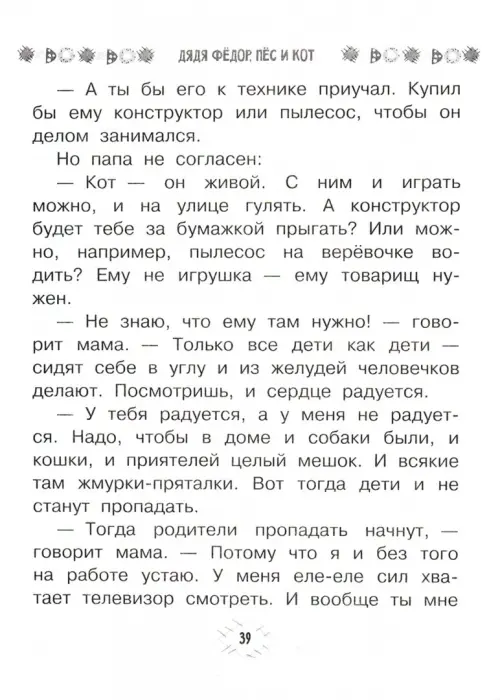 ДЯДЯ ФЁДОР, ПЁС И КОТ

— А ты бы его к технике приучал. Купил бы ему конструктор или пылесос, чтобы он делом занимался.

Но папа не согласен:

— Кот — он живой. С ним и играть можно, и на улице гулять. А конструктор будет тебе за бумажкой прыгать? Или можно, например, пылесос на верёвочке водить? Ему не игрушка — ему товарищ нужен.

— Не знаю, что ему там нужно! — говорит мама. — Только все дети как дети — сидят себе в углу и из желудей человечков делают. Посмотришь, и сердце радуется.

— У тебя радуется, а у меня не радуется. Надо, чтобы в доме и собаки были, и кошки, и приятелей целый мешок. И всякие там жмурки-пряталки. Вот тогда дети и не станут пропадать.

— Тогда родители пропадать начнут, — говорит мама. — Потому что я и без того на работе устаю. У меня еле-еле сил хватает телевизор смотреть. И вообще ты мне

39